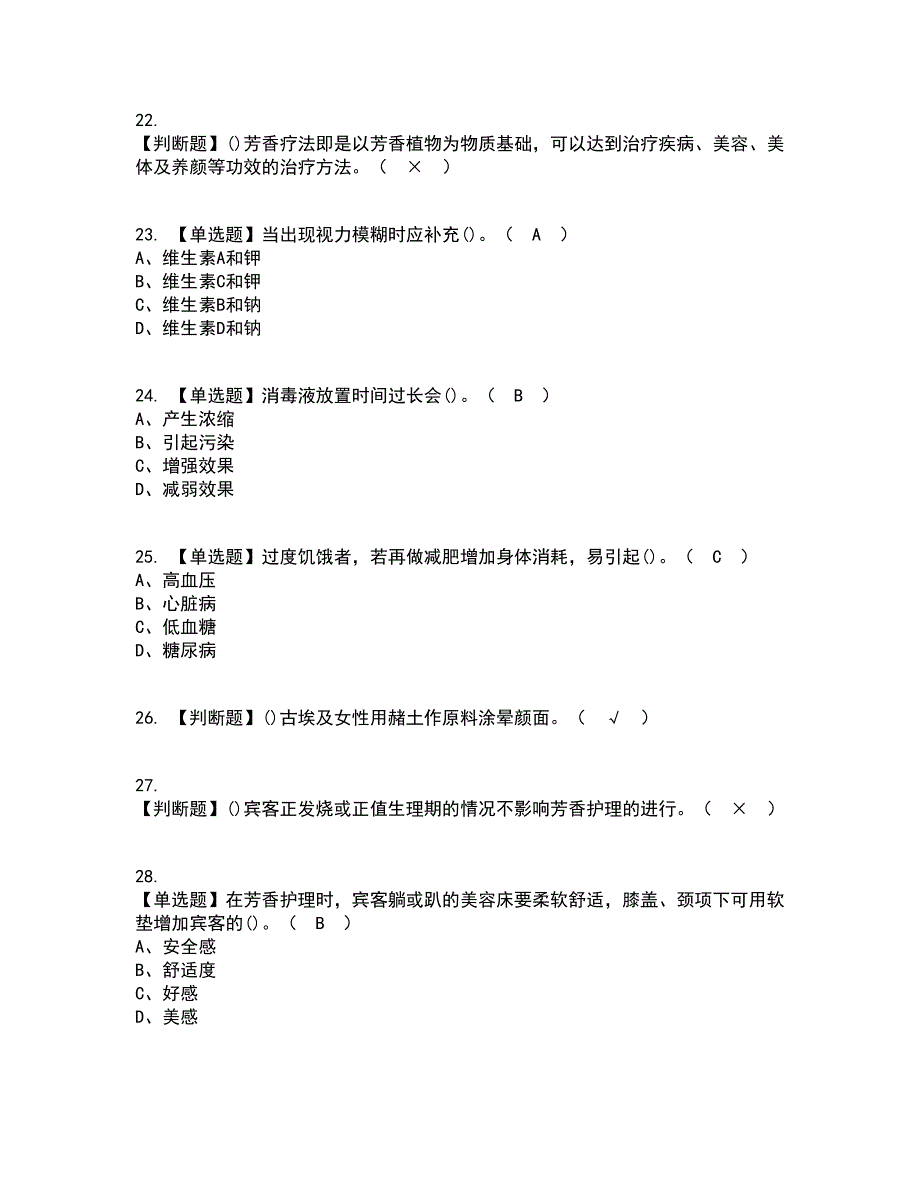 22.
【判断题】()芳香疗法即是以芳香植物为物质基础，可以达到治疗疾病、美容、美体及养颜等功效的治疗方法。（ × ）

23. 【单选题】当出现视力模糊时应补充()。（ A ）
A、维生素A和钾
B、维生素C和钾
C、维生素B和钠
D、维生素D和钠

24. 【单选题】消毒液放置时间过长会()。（ B ）
A、产生浓缩
B、引起污染
C、增强效果
D、减弱效果

25. 【单选题】过度饥饿者，若再做减肥增加身体消耗，易引起()。（ C ）
A、高血压
B、心脏病
C、低血糖
D、糖尿病

26. 【判断题】()古埃及女性用赭土作原料涂晕颜面。（ √ ）

27.
【判断题】()宾客正发烧或正值生理期的情况不影响芳香护理的进行。（ × ）

28.
【单选题】在芳香护理时，宾客躺或趴的美容床要柔软舒适，膝盖、颈项下可用软垫增加宾客的()。（ B ）
A、安全感
B、舒适度
C、好感
D、美感